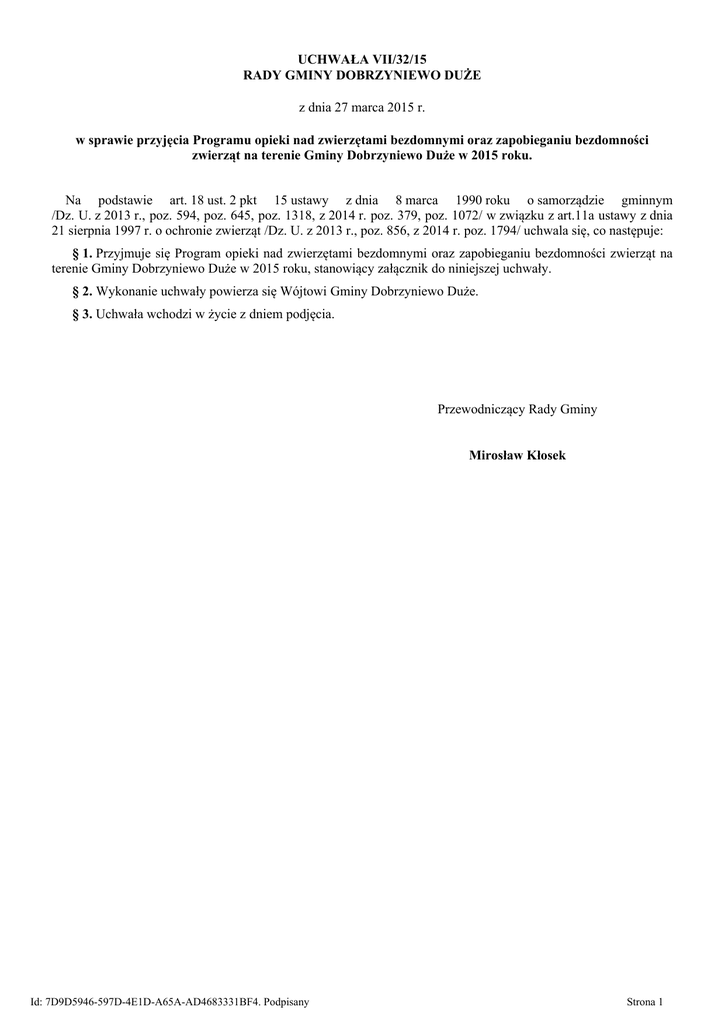 UCHWAŁA VII/32/15
RADY GMINY DOBRZYNIEWO DUŻE

z dnia 27 marca 2015 r.

w sprawie przyjęcia Programu opieki nad zwierzętami bezdomnymi oraz zapobieganiu bezdomności zwierząt na terenie Gminy Dobrzyniewo Duże w 2015 roku.

Na podstawie art. 18 ust. 2 pkt 15 ustawy z dnia 8 marca 1990 roku o samorządzie gminnym /Dz. U. z 2013 r., poz. 594, poz. 645, poz. 1318, z 2014 r. poz. 379, poz. 1072/ w związku z art.11a ustawy z dnia 21 sierpnia 1997 r. o ochronie zwierząt /Dz. U. z 2013 r., poz. 856, z 2014 r. poz. 1794/ uchwala się, co następuje:

§ 1. Przyjmuje się Program opieki nad zwierzętami bezdomnymi oraz zapobieganiu bezdomności zwierząt na terenie Gminy Dobrzyniewo Duże w 2015 roku, stanowiący załącznik do niniejszej uchwały.

§ 2. Wykonanie uchwały powierza się Wójtowi Gminy Dobrzyniewo Duże.

§ 3. Uchwała wchodzi w życie z dniem podjęcia.

Przewodniczący Rady Gminy

Mirosław Kłosek

Id: 7D9D5946-597D-4E1D-A65A-AD4683331BF4. Podpisany

Strona 1